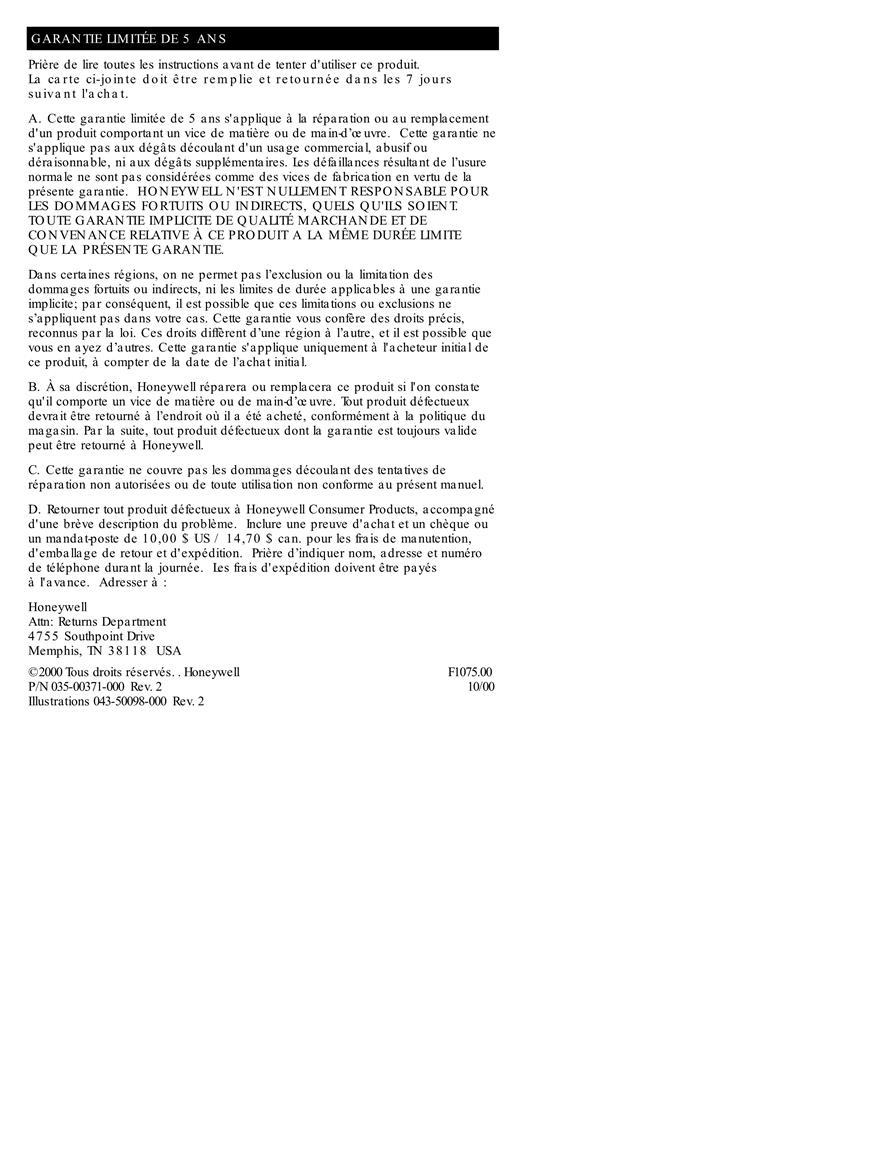 GARANTIE LIMITÉE DE 5 ANS

Prière de lire toutes les instructions avant de tenter d'utiliser ce produit. La carte ci-jointe doit être remplie et retournée dans les 7 jours suivant l'achat.

A. Cette garantie limitée de 5 ans s'applique à la réparation ou au remplacement d'un produit comportant un vice de matière ou de main-d'œuvre. Cette garantie ne s'applique pas aux dégâts découlant d'un usage commercial, abusif ou déraisonnable, ni aux dégâts supplémentaires. Les défaillances résultant de l'usure normale ne sont pas considérées comme des vices de fabrication en vertu de la présente garantie. HONEYWELL N'EST NULLEMENT RESPONSABLE POUR LES DOMMAGES FORTUITS OU INDIRECTS, QUELS QU'ILS SOIENT. TOUTE GARANTIE IMPLICITE DE QUALITÉ MARCHANDE ET DE CONVENANCE RELATIVE À CE PRODUIT A LA MÊME DURÉE LIMITE QUE LA PRÉSENTE GARANTIE.

Dans certaines régions, on ne permet pas l'exclusion ou la limitation des dommages fortuits ou indirects, ni les limites de durée applicables à une garantie implicite; par conséquent, il est possible que ces limitations ou exclusions ne s'appliquent pas dans votre cas. Cette garantie vous confère des droits précis, reconnus par la loi. Ces droits diffèrent d'une région à l'autre, et il est possible que vous en ayez d'autres. Cette garantie s'applique uniquement à l'acheteur initial de ce produit, à compter de la date de l'achat initial.

B. À sa discrétion, Honeywell réparera ou remplacera ce produit si l'on constate qu'il comporte un vice de matière ou de main-d'œuvre. Tout produit défectueux devrait être retourné à l'endroit où il a été acheté, conformément à la politique du magasin. Par la suite, tout produit défectueux dont la garantie est toujours valide peut être retourné à Honeywell.

C. Cette garantie ne couvre pas les dommages découlant des tentatives de réparation non autorisées ou de toute utilisation non conforme au présent manuel.

D. Retourner tout produit défectueux à Honeywell Consumer Products, accompagné d'une brève description du problème. Inclure une preuve d'achat et un chèque ou un mandat-poste de 10,00 $ US / 14,70 $ can. pour les frais de manutention, d'emballage de retour et d'expédition. Prière d'indiquer nom, adresse et numéro de téléphone durant la journée. Les frais d'expédition doivent être payés à l'avance. Adresser à :

Honeywell
Attn: Returns Department
4755 Southpoint Drive
Memphis, TN 38118 USA

©2000 Tous droits réservés. . Honeywell
P/N 035-00371-000 Rev. 2
Illustrations 043-50098-000 Rev. 2

F1075.00
10/00